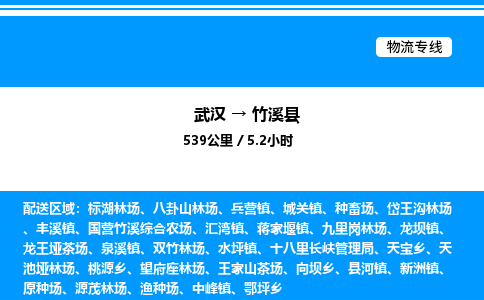 物流专线

武汉 → 竹溪县

539公里 / 5.2小时

配送区域：标湖林场、八卦山林场、兵营镇、城关镇、种畜场、岱王沟林场、丰溪镇、国营竹溪综合农场、汇湾镇、蒋家堰镇、九里岗林场、龙坝镇、龙王垭茶场、泉溪镇、双竹林场、水坪镇、十八里长峡管理局、天宝乡、天池垭林场、桃源乡、望府座林场、王家山茶场、向坝乡、县河镇、新洲镇、原种场、源茂林场、渔种场、中峰镇、鄂坪乡